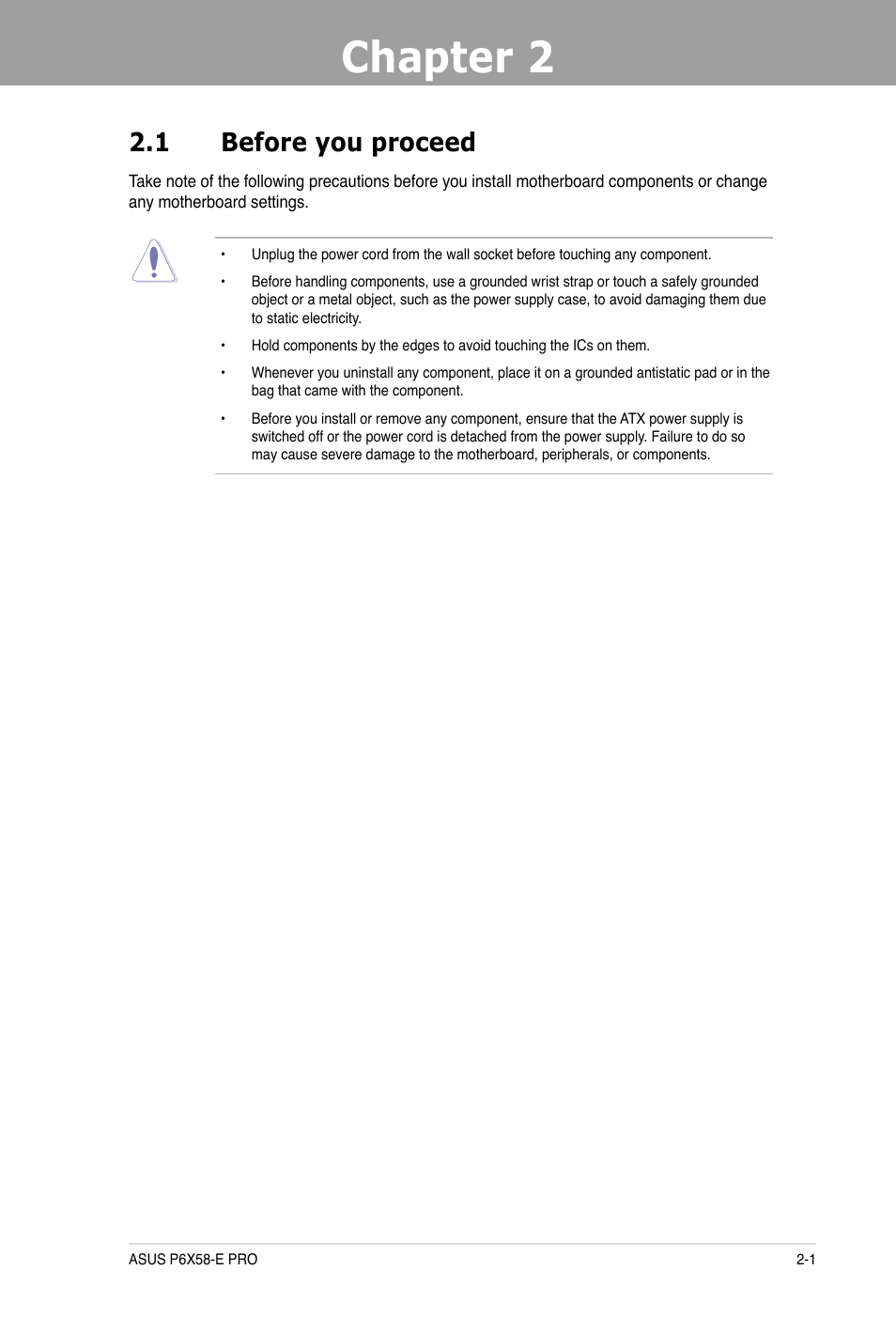 Chapter 2

2.1 Before you proceed

Take note of the following precautions before you install motherboard components or change any motherboard settings.

• Unplug the power cord from the wall socket before touching any component.

• Before handling components, use a grounded wrist strap or touch a safely grounded object or a metal object, such as the power supply case, to avoid damaging them due to static electricity.

• Hold components by the edges to avoid touching the ICs on them.

• Whenever you uninstall any component, place it on a grounded antistatic pad or in the bag that came with the component.

• Before you install or remove any component, ensure that the ATX power supply is switched off or the power cord is detached from the power supply. Failure to do so may cause severe damage to the motherboard, peripherals, or components.

ASUS P6X58-E PRO
2-1